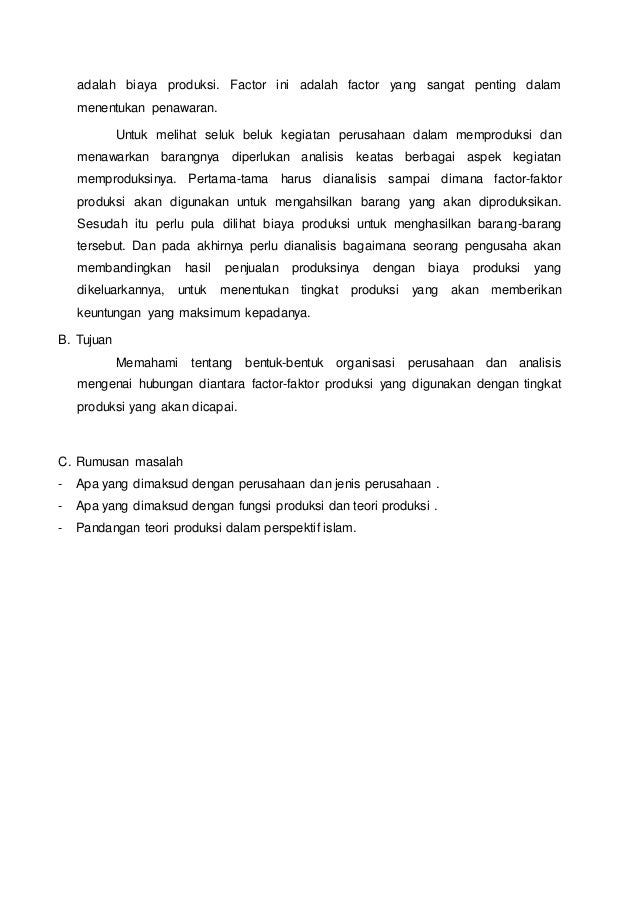 adalah biaya produksi. Factor ini adalah factor yang sangat penting dalam menentukan penawaran.

Untuk melihat seluk beluk kegiatan perusahaan dalam memproduksi dan menawarkan barangnya diperlukan analisis keatas berbagai aspek kegiatan memproduksinya. Pertama-tama harus dianalisis sampai dimana factor-faktor produksi akan digunakan untuk mengahsilkan barang yang akan diproduksikan. Sesudah itu perlu pula dilihat biaya produksi untuk menghasilkan barang-barang tersebut. Dan pada akhirnya perlu dianalisis bagaimana seorang pengusaha akan membandingkan hasil penjualan produksinya dengan biaya produksi yang dikeluarkannya, untuk menentukan tingkat produksi yang akan memberikan keuntungan yang maksimum kepadanya.

B. Tujuan

Memahami tentang bentuk-bentuk organisasi perusahaan dan analisis mengenai hubungan diantara factor-faktor produksi yang digunakan dengan tingkat produksi yang akan dicapai.

C. Rumusan masalah

- Apa yang dimaksud dengan perusahaan dan jenis perusahaan .
- Apa yang dimaksud dengan fungsi produksi dan teori produksi .
- Pandangan teori produksi dalam perspektif islam.